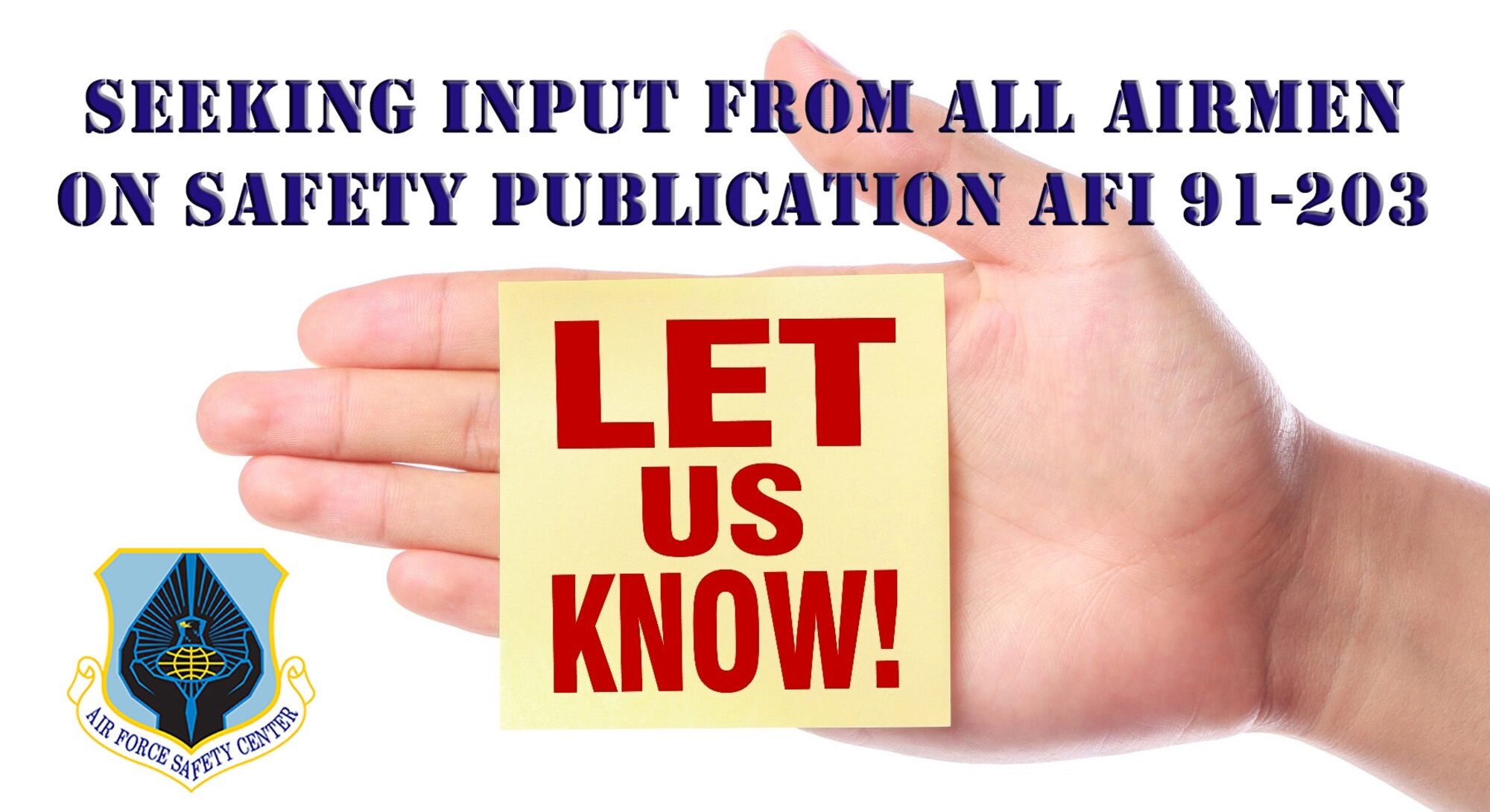 SEEKING INPUT FROM ALL AIRMEN ON SAFETY PUBLICATION AFI 91-203

LET US KNOW!

AIR FORCE SAFETY CENTER